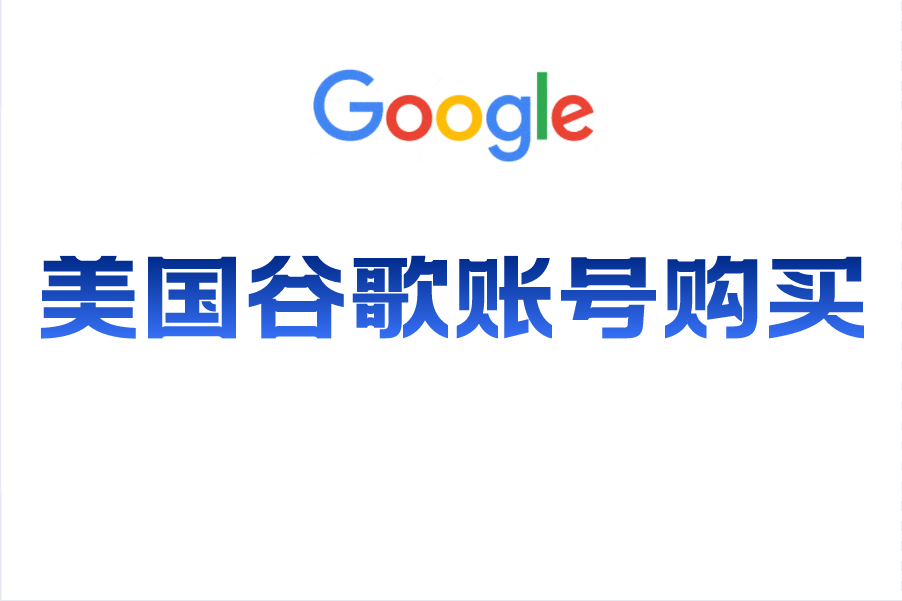 Google

美国谷歌账号购买